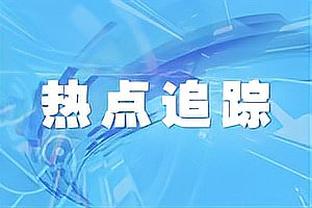 热点追踪